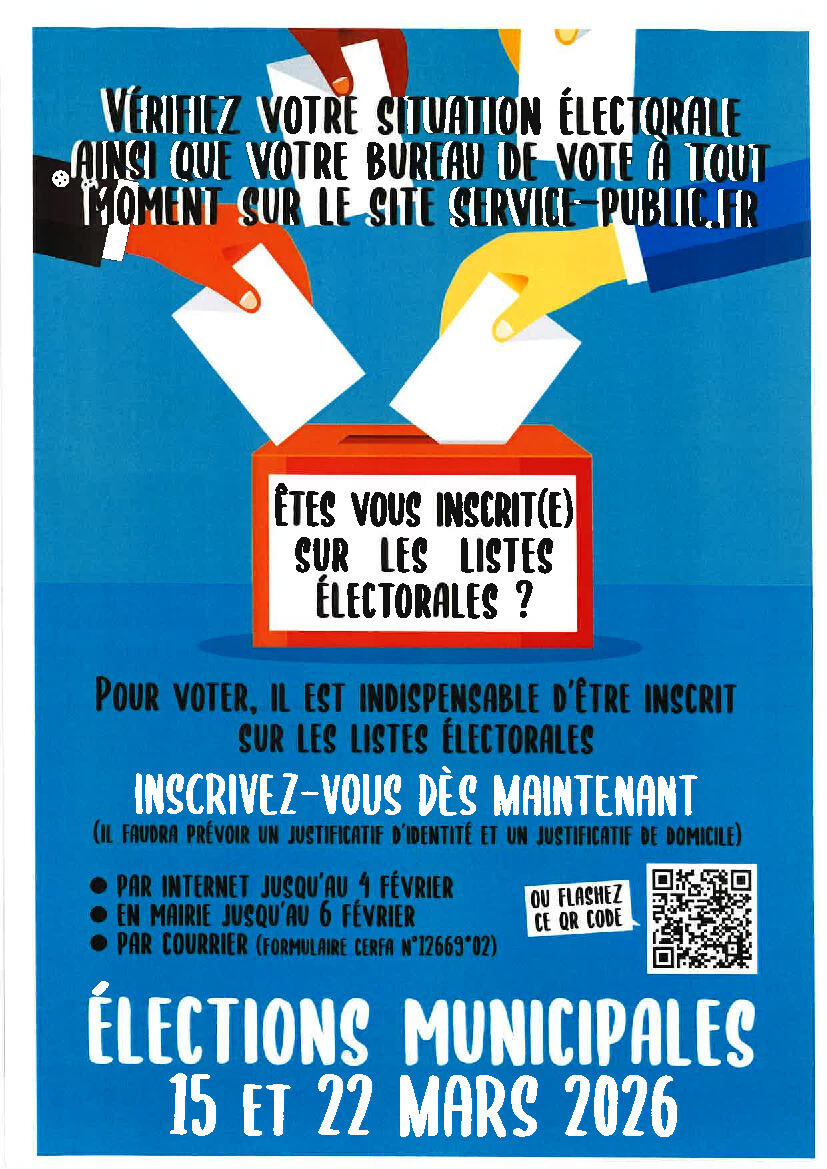 VÉRIFIEZ VOTRE SITUATION ÉLECTORALE AINSI QUE VOTRE BUREAU DE VOTE À TOUT MOMENT SUR LE SITE SERVICE-PUBLIC.FR

ÊTES VOUS INSCRIT(E) SUR LES LISTES ÉLECTORALES ?

POUR VOTER, IL EST INDISPENSABLE D'ÊTRE INSCRIT SUR LES LISTES ÉLECTORALES

INSCRIVEZ-VOUS DÈS MAINTENANT

(IL FAUDRA PRÉVOIR UN JUSTIFICATIF D'IDENTITÉ ET UN JUSTIFICATIF DE DOMICILE)

• PAR INTERNET JUSQU'AU 4 FÉVRIER
• EN MAIRIE JUSQU'AU 6 FÉVRIER
• PAR COURRIER (FORMULAIRE CERFA N°12669*02)

OU FLASHEZ CE QR CODE

ÉLECTIONS MUNICIPALES
15 ET 22 MARS 2026